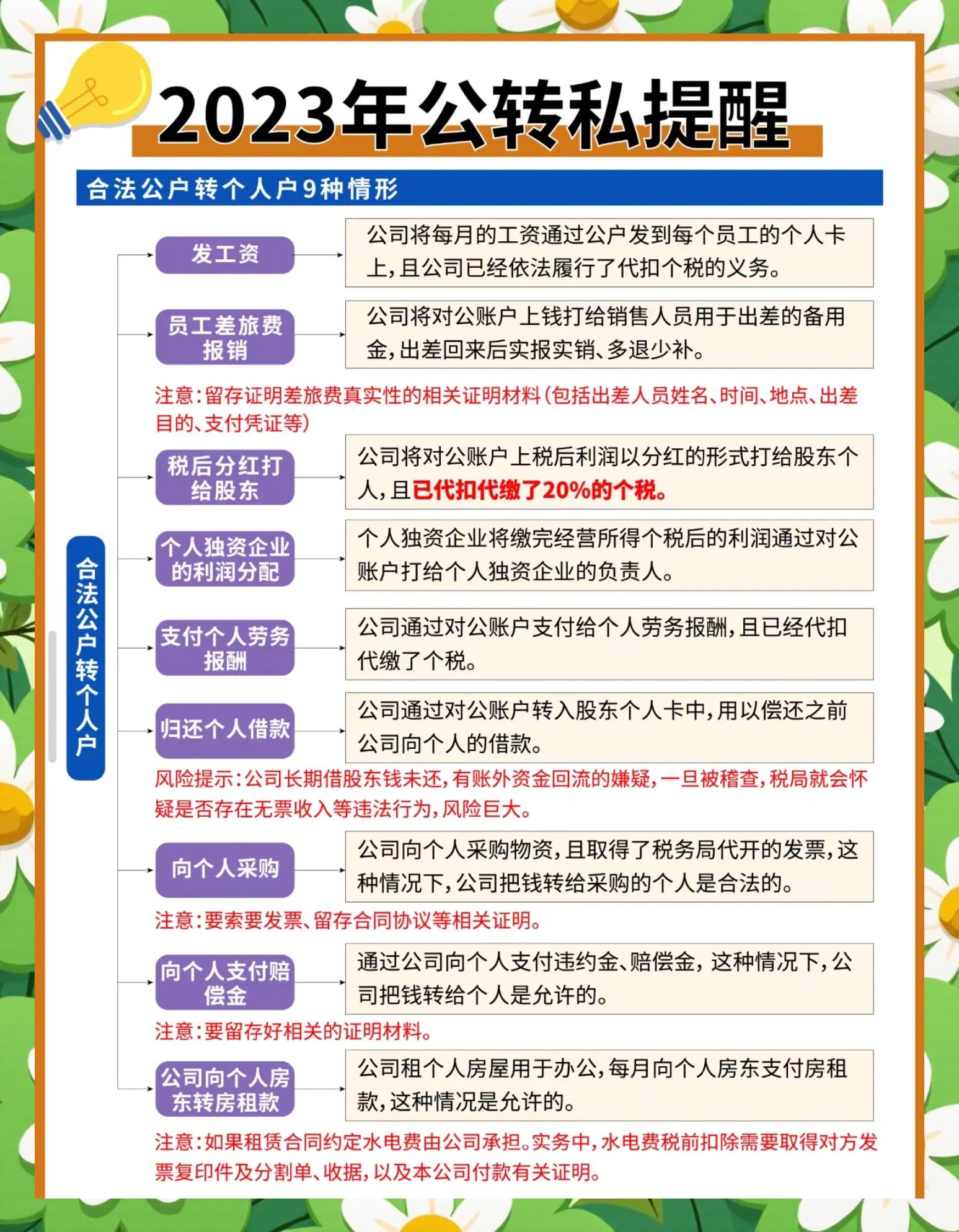 2023年公转私提醒

合法公户转个人户9种情形

合法公户转个人户

发工资

公司将每月的工资通过公户发到每个员工的个人卡上，且公司已经依法履行了代扣个税的义务。

员工差旅费报销

公司将对公账户上钱打给销售人员用于出差的备用金，出差回来后实报实销、多退少补。

注意：留存证明差旅费真实性的相关证明材料（包括出差人员姓名、时间、地点、出差目的、支付凭证等）

税后分红打给股东

公司将对公账户上税后利润以分红的形式打给股东个人，且已代扣代缴了20%的个税。

个人独资企业的利润分配

个人独资企业将缴完经营所得个税后的利润通过对公账户打给个人独资企业的负责人。

支付个人劳务报酬

公司通过对公账户支付给个人劳务报酬，且已经代扣代缴了个税。

归还个人借款

公司通过对公账户转入股东个人卡中，用以偿还之前公司向个人的借款。

风险提示：公司长期借股东钱未还，有账外资金回流的嫌疑，一旦被稽查，税局就会怀疑是否存在无票收入等违法行为，风险巨大。

向个人采购

公司向个人采购物资，且取得了税务局代开的发票，这种情况下，公司把钱转给采购的个人是合法的。

注意：要索要发票、留存合同协议等相关证明。

向个人支付赔偿金

通过公司向个人支付违约金、赔偿金，这种情况下，公司把钱转给个人是允许的。

注意：要留存好相关的证明材料。

公司向个人房东转房租款

公司租个人房屋用于办公，每月向个人房东支付房租款，这种情况是允许的。

注意：如果租赁合同约定水电费由公司承担。实务中，水电费税前扣除需要取得对方发票复印件及分割单、收据，以及本公司付款有关证明。